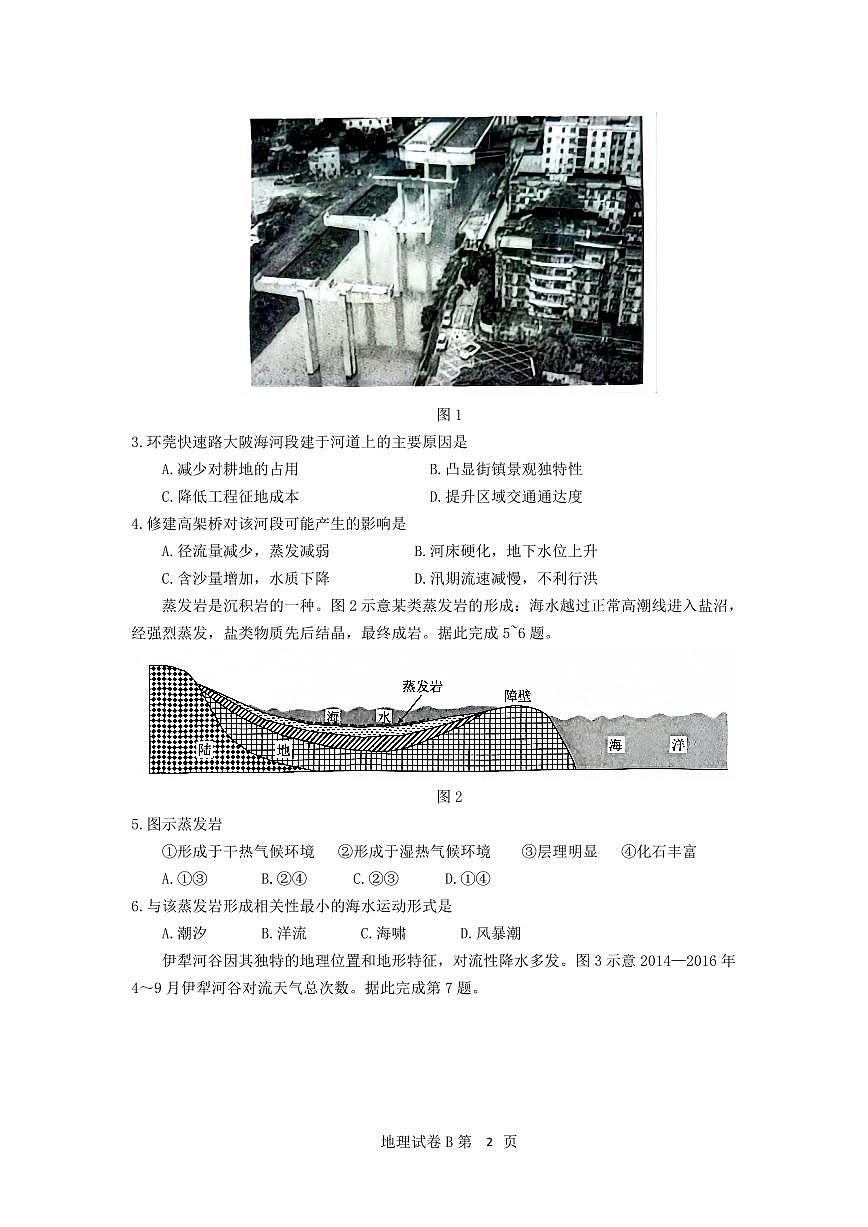 图 1

3.环莞快速路大陂海河段建于河道上的主要原因是

A.减少对耕地的占用　　B.凸显街镇景观独特性

C.降低工程征地成本　　D.提升区域交通通达度

4.修建高架桥对该河段可能产生的影响是

A.径流量减少，蒸发减弱　　B.河床硬化，地下水位上升

C.含沙量增加，水质下降　　D.汛期流速减慢，不利行洪

蒸发岩是沉积岩的一种。图 2 示意某类蒸发岩的形成：海水越过正常高潮线进入盐沼，经强烈蒸发，盐类物质先后结晶，最终成岩。据此完成 5~6 题。

蒸发岩　障壁　海　水　陆　地　海　洋

图 2

5.图示蒸发岩

①形成于干热气候环境　②形成于湿热气候环境　③层理明显　④化石丰富

A.①③　B.②④　C.②③　D.①④

6.与该蒸发岩形成相关性最小的海水运动形式是

A.潮汐　B.洋流　C.海啸　D.风暴潮

伊犁河谷因其独特的地理位置和地形特征，对流性降水多发。图 3 示意 2014—2016 年 4~9 月伊犁河谷对流天气总次数。据此完成第 7 题。

地理试卷 B 第　2　页